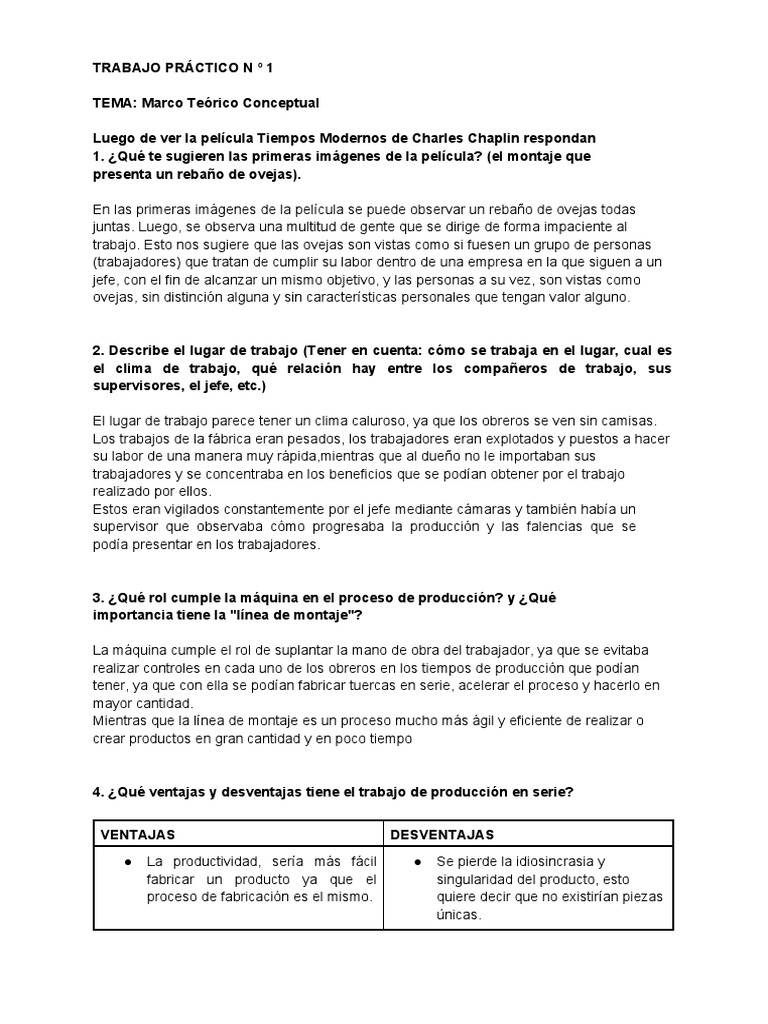 TRABAJO PRÁCTICO N ° 1

TEMA: Marco Teórico Conceptual

Luego de ver la película Tiempos Modernos de Charles Chaplin respondan
1. ¿Qué te sugieren las primeras imágenes de la película? (el montaje que presenta un rebaño de ovejas).

En las primeras imágenes de la película se puede observar un rebaño de ovejas todas juntas. Luego, se observa una multitud de gente que se dirige de forma impaciente al trabajo. Esto nos sugiere que las ovejas son vistas como si fuesen un grupo de personas (trabajadores) que tratan de cumplir su labor dentro de una empresa en la que siguen a un jefe, con el fin de alcanzar un mismo objetivo, y las personas a su vez, son vistas como ovejas, sin distinción alguna y sin características personales que tengan valor alguno.

2. Describe el lugar de trabajo (Tener en cuenta: cómo se trabaja en el lugar, cual es el clima de trabajo, qué relación hay entre los compañeros de trabajo, sus supervisores, el jefe, etc.)

El lugar de trabajo parece tener un clima caluroso, ya que los obreros se ven sin camisas. Los trabajos de la fábrica eran pesados, los trabajadores eran explotados y puestos a hacer su labor de una manera muy rápida,mientras que al dueño no le importaban sus trabajadores y se concentraba en los beneficios que se podían obtener por el trabajo realizado por ellos.
Estos eran vigilados constantemente por el jefe mediante cámaras y también había un supervisor que observaba cómo progresaba la producción y las falencias que se podía presentar en los trabajadores.

3. ¿Qué rol cumple la máquina en el proceso de producción? y ¿Qué importancia tiene la "línea de montaje"?

La máquina cumple el rol de suplantar la mano de obra del trabajador, ya que se evitaba realizar controles en cada uno de los obreros en los tiempos de producción que podían tener, ya que con ella se podían fabricar tuercas en serie, acelerar el proceso y hacerlo en mayor cantidad.
Mientras que la línea de montaje es un proceso mucho más ágil y eficiente de realizar o crear productos en gran cantidad y en poco tiempo

4. ¿Qué ventajas y desventajas tiene el trabajo de producción en serie?

| VENTAJAS | DESVENTAJAS |
|---|---|
| ● La productividad, sería más fácil fabricar un producto ya que el proceso de fabricación es el mismo. | ● Se pierde la idiosincrasia y singularidad del producto, esto quiere decir que no existirían piezas únicas. |